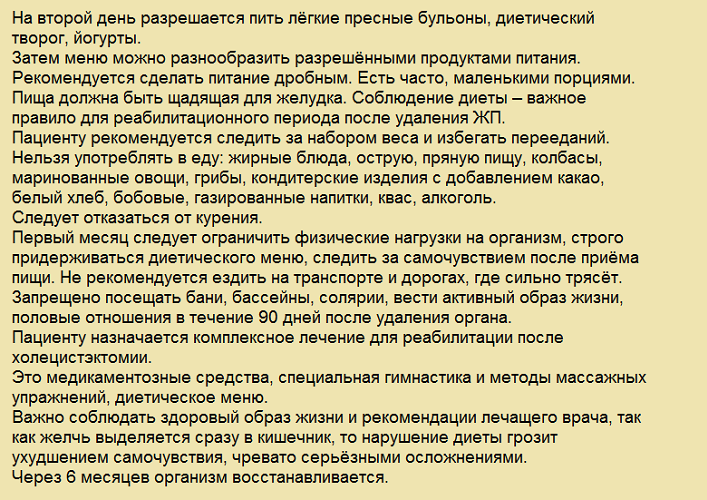 На второй день разрешается пить лёгкие пресные бульоны, диетический творог, йогурты.
Затем меню можно разнообразить разрешёнными продуктами питания.
Рекомендуется сделать питание дробным. Есть часто, маленькими порциями.
Пища должна быть щадящая для желудка. Соблюдение диеты – важное правило для реабилитационного периода после удаления ЖП.
Пациенту рекомендуется следить за набором веса и избегать перееданий.
Нельзя употреблять в еду: жирные блюда, острую, пряную пищу, колбасы, маринованные овощи, грибы, кондитерские изделия с добавлением какао, белый хлеб, бобовые, газированные напитки, квас, алкоголь.
Следует отказаться от курения.
Первый месяц следует ограничить физические нагрузки на организм, строго придерживаться диетического меню, следить за самочувствием после приёма пищи. Не рекомендуется ездить на транспорте и дорогах, где сильно трясёт.
Запрещено посещать бани, бассейны, солярии, вести активный образ жизни, половые отношения в течение 90 дней после удаления органа.
Пациенту назначается комплексное лечение для реабилитации после холецистэктомии.
Это медикаментозные средства, специальная гимнастика и методы массажных упражнений, диетическое меню.
Важно соблюдать здоровый образ жизни и рекомендации лечащего врача, так как желчь выделяется сразу в кишечник, то нарушение диеты грозит ухудшением самочувствия, чревато серьёзными осложнениями.
Через 6 месяцев организм восстанавливается.